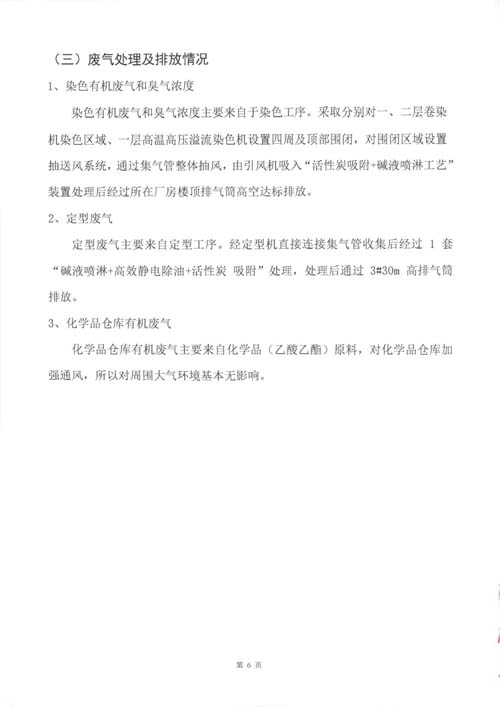 （三）废气处理及排放情况

1、染色有机废气和臭气浓度

染色有机废气和臭气浓度主要来自于染色工序。采取分别对一、二层卷染机染色区域、一层高温高压溢流染色机设置四周及顶部围闭，对围闭区域设置抽送风系统，通过集气管整体抽风，由引风机吸入“活性炭吸附+碱液喷淋工艺”装置处理后经过所在厂房楼顶排气筒高空达标排放。

2、定型废气

定型废气主要来自定型工序。经定型机直接连接集气管收集后经过 1 套“碱液喷淋+高效静电除油+活性炭 吸附”处理，处理后通过 3#30m 高排气筒排放。

3、化学品仓库有机废气

化学品仓库有机废气主要来自化学品（乙酸乙酯）原料，对化学品仓库加强通风，所以对周围大气环境基本无影响。

第 6 页